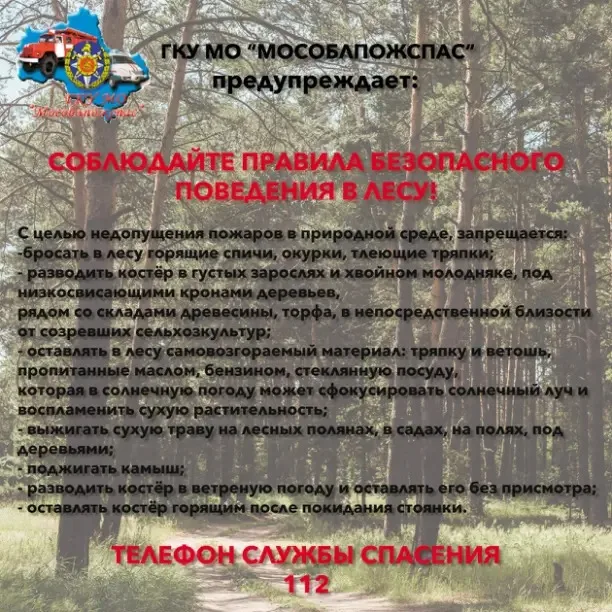 ГКУ МО
"Мособлпожспас"

ГКУ МО "МОСОБЛПОЖСПАС"
предупреждает:

СОБЛЮДАЙТЕ ПРАВИЛА БЕЗОПАСНОГО ПОВЕДЕНИЯ В ЛЕСУ!

С целью недопущения пожаров в природной среде, запрещается:
-бросать в лесу горящие спичи, окурки, тлеющие тряпки;
- разводить костёр в густых зарослях и хвойном молодняке, под низкосвисающими кронами деревьев,
рядом со складами древесины, торфа, в непосредственной близости от созревших сельхозкультур;
- оставлять в лесу самовозгораемый материал: тряпку и ветошь, пропитанные маслом, бензином, стеклянную посуду,
которая в солнечную погоду может сфокусировать солнечный луч и воспламенить сухую растительность;
- выжигать сухую траву на лесных полянах, в садах, на полях, под деревьями;
- поджигать камыш;
- разводить костёр в ветреную погоду и оставлять его без присмотра;
- оставлять костёр горящим после покидания стоянки.

ТЕЛЕФОН СЛУЖБЫ СПАСЕНИЯ
112